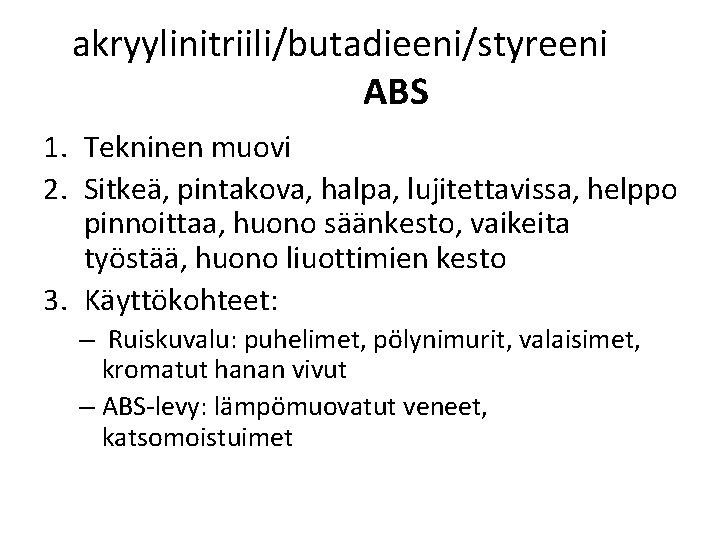 akryylinitriili/butadieeni/styreeni
ABS

1. Tekninen muovi
2. Sitkeä, pintakova, halpa, lujitettavissa, helppo pinnoittaa, huono säänkesto, vaikeita työstää, huono liuottimien kesto
3. Käyttökohteet:
– Ruiskuvalu: puhelimet, pölynimurit, valaisimet, kromatut hanan vivut
– ABS-levy: lämpömuovatut veneet, katsomoistuimet